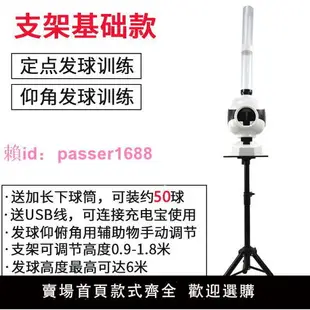 支架基础款

定点发球训练

仰角发球训练

賴id：passer1688

· 送加长下球筒，可装约50球
· 送USB线，可连接充电宝使用
· 发球仰俯角用辅助物手动调节
· 支架可调节高度0.9-1.8米
· 发球高度最高可达6米

賣場首頁款式齊全 歡迎選購